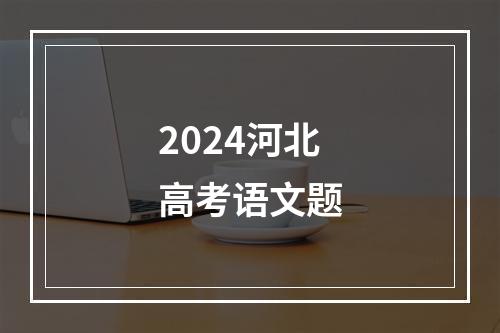 2024河北
高考语文题